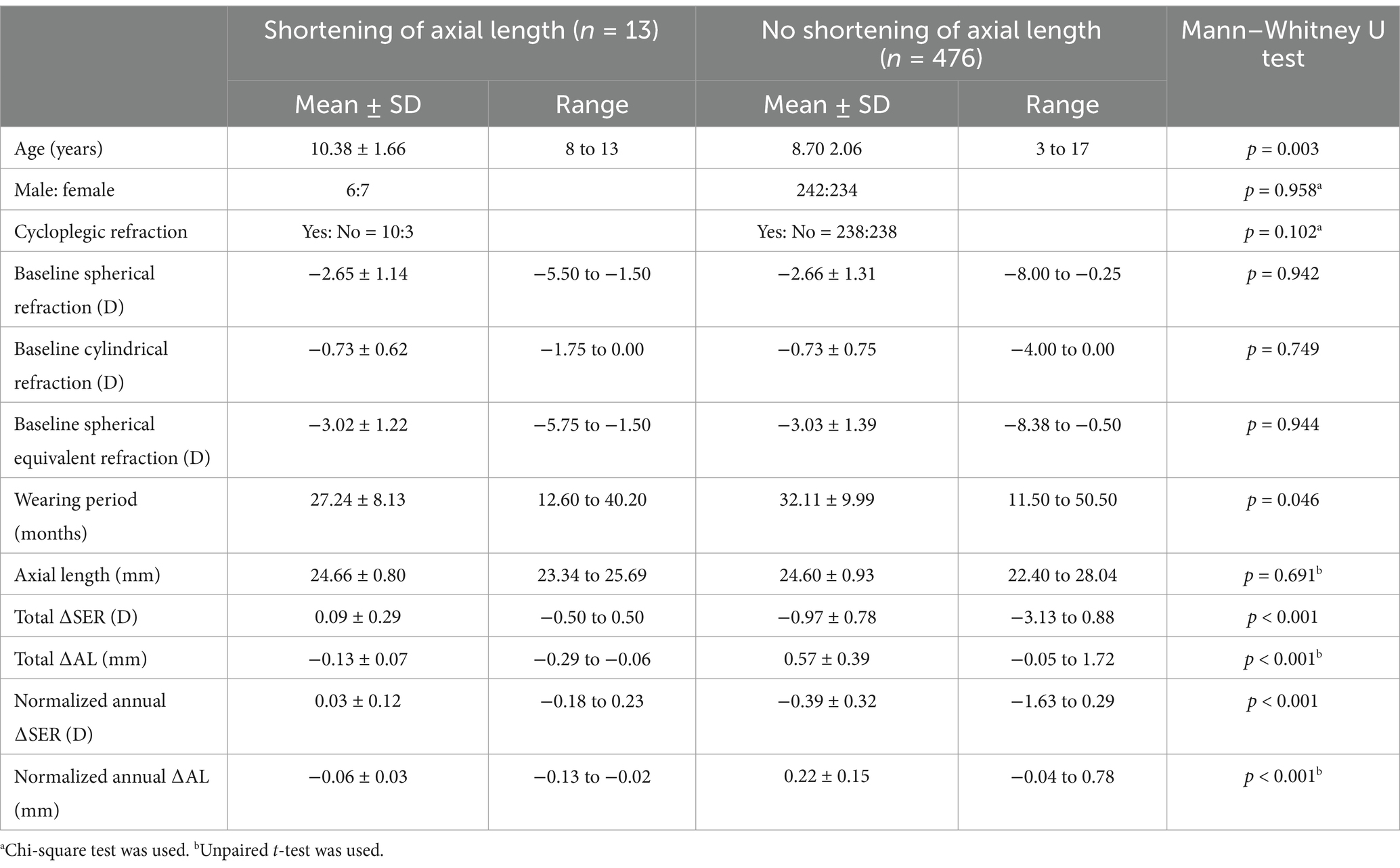 | | Shortening of axial length ($n$ = 13) | | No shortening of axial length ($n$ = 476) | | Mann–Whitney U test |
|---|---|---|---|---|---|
| | Mean ± SD | Range | Mean ± SD | Range | |
| Age (years) | 10.38 ± 1.66 | 8 to 13 | 8.70 2.06 | 3 to 17 | $p$ = 0.003 |
| Male: female | 6:7 | | 242:234 | | $p$ = 0.958$^a$ |
| Cycloplegic refraction | Yes: No = 10:3 | | Yes: No = 238:238 | | $p$ = 0.102$^a$ |
| Baseline spherical refraction (D) | −2.65 ± 1.14 | −5.50 to −1.50 | −2.66 ± 1.31 | −8.00 to −0.25 | $p$ = 0.942 |
| Baseline cylindrical refraction (D) | −0.73 ± 0.62 | −1.75 to 0.00 | −0.73 ± 0.75 | −4.00 to 0.00 | $p$ = 0.749 |
| Baseline spherical equivalent refraction (D) | −3.02 ± 1.22 | −5.75 to −1.50 | −3.03 ± 1.39 | −8.38 to −0.50 | $p$ = 0.944 |
| Wearing period (months) | 27.24 ± 8.13 | 12.60 to 40.20 | 32.11 ± 9.99 | 11.50 to 50.50 | $p$ = 0.046 |
| Axial length (mm) | 24.66 ± 0.80 | 23.34 to 25.69 | 24.60 ± 0.93 | 22.40 to 28.04 | $p$ = 0.691$^b$ |
| Total ΔSER (D) | 0.09 ± 0.29 | −0.50 to 0.50 | −0.97 ± 0.78 | −3.13 to 0.88 | $p$ < 0.001 |
| Total ΔAL (mm) | −0.13 ± 0.07 | −0.29 to −0.06 | 0.57 ± 0.39 | −0.05 to 1.72 | $p$ < 0.001$^b$ |
| Normalized annual ΔSER (D) | 0.03 ± 0.12 | −0.18 to 0.23 | −0.39 ± 0.32 | −1.63 to 0.29 | $p$ < 0.001 |
| Normalized annual ΔAL (mm) | −0.06 ± 0.03 | −0.13 to −0.02 | 0.22 ± 0.15 | −0.04 to 0.78 | $p$ < 0.001$^b$ |

$^a$Chi-square test was used. $^b$Unpaired $t$-test was used.